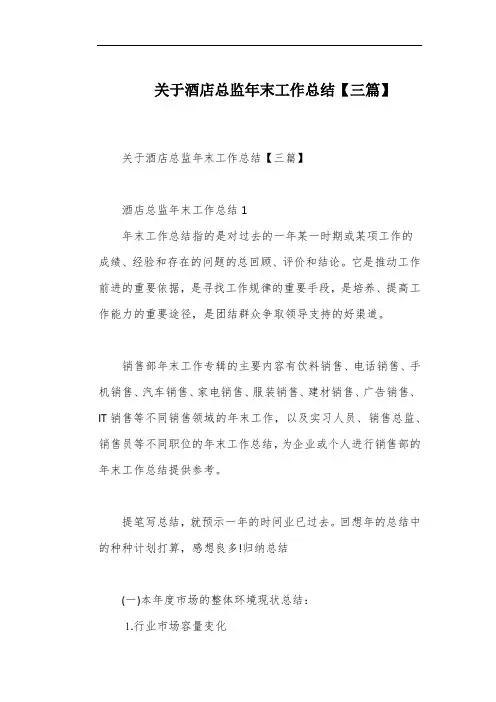 关于酒店总监年末工作总结【三篇】

关于酒店总监年末工作总结【三篇】

酒店总监年末工作总结 1

年末工作总结指的是对过去的一年某一时期或某项工作的成绩、经验和存在的问题的总回顾、评价和结论。它是推动工作前进的重要依据，是寻找工作规律的重要手段，是培养、提高工作能力的重要途径，是团结群众争取领导支持的好渠道。

销售部年末工作专辑的主要内容有饮料销售、电话销售、手机销售、汽车销售、家电销售、服装销售、建材销售、广告销售、IT 销售等不同销售领域的年末工作，以及实习人员、销售总监、销售员等不同职位的年末工作总结，为企业或个人进行销售部的年末工作总结提供参考。

提笔写总结，就预示一年的时间业已过去。回想年的总结中的种种计划打算，感想良多!归纳总结

(一)本年度市场的整体环境现状总结：

1.行业市场容量变化